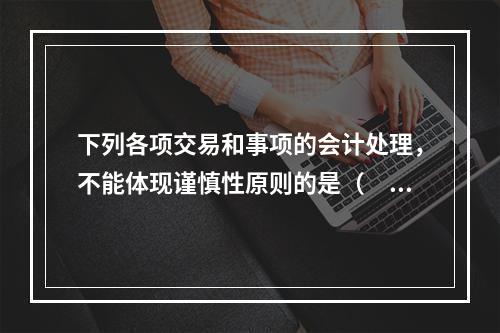 下列各项交易和事项的会计处理，不能体现谨慎性原则的是（ ...